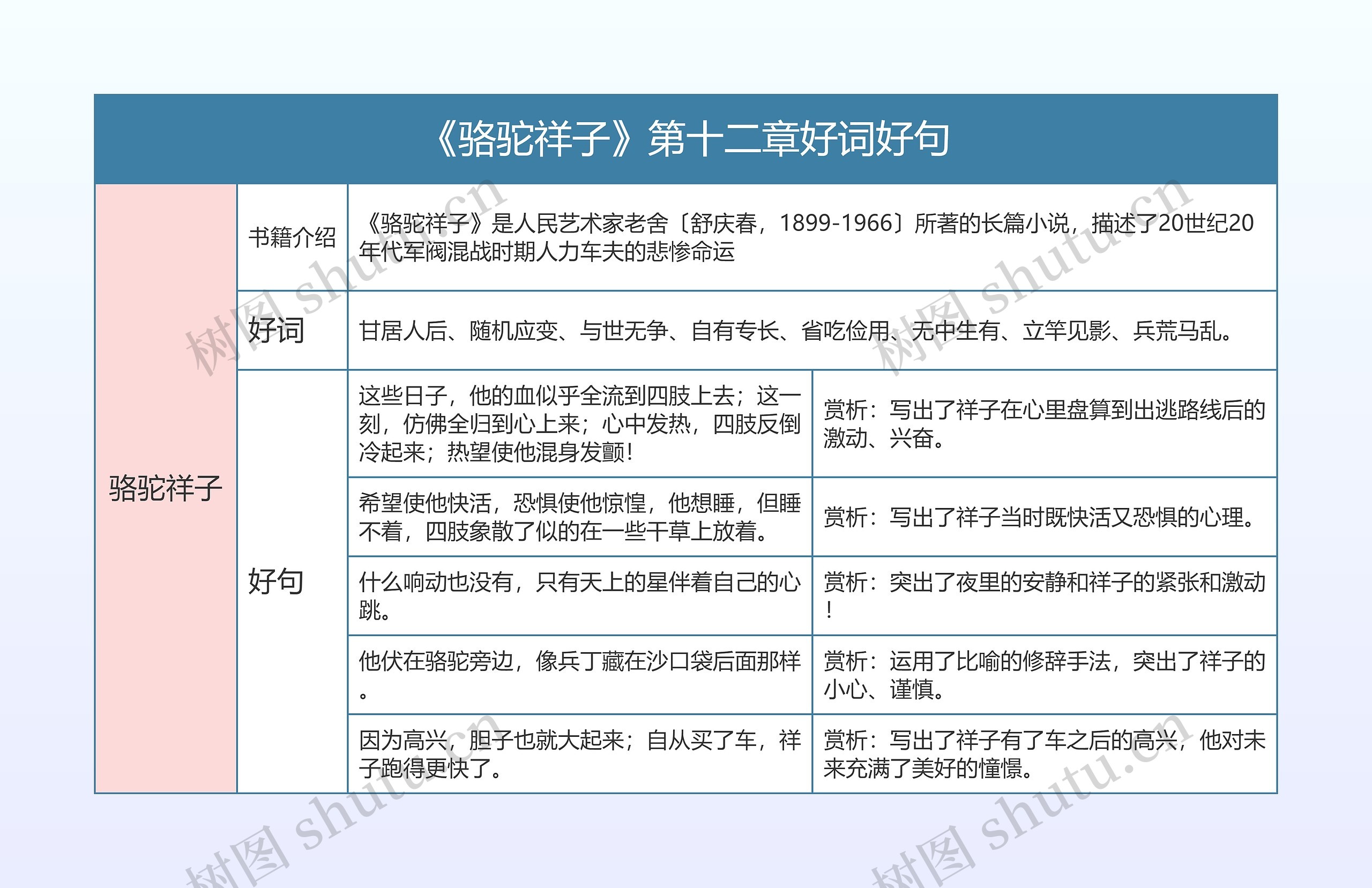 《骆驼祥子》第十二章好词好句

| 骆驼祥子 | 书籍介绍 | 《骆驼祥子》是人民艺术家老舍〔舒庆春，1899-1966〕所著的长篇小说，描述了20世纪20年代军阀混战时期人力车夫的悲惨命运 | |
|---|---|---|---|
| | 好词 | 甘居人后、随机应变、与世无争、自有专长、省吃俭用、无中生有、立竿见影、兵荒马乱。 | |
| | 好句 | 这些日子，他的血似乎全流到四肢上去；这一刻，仿佛全归到心上来；心中发热，四肢反倒冷起来；热望使他混身发颤！ | 赏析：写出了祥子在心里盘算到出逃路线后的激动、兴奋。 |
| | | 希望使他快活，恐惧使他惊惶，他想睡，但睡不着，四肢象散了似的在一些干草上放着。 | 赏析：写出了祥子当时既快活又恐惧的心理。 |
| | | 什么响动也没有，只有天上的星伴着自己的心跳。 | 赏析：突出了夜里的安静和祥子的紧张和激动！ |
| | | 他伏在骆驼旁边，像兵丁藏在沙口袋后面那样。 | 赏析：运用了比喻的修辞手法，突出了祥子的小心、谨慎。 |
| | | 因为高兴，胆子也就大起来；自从买了车，祥子跑得更快了。 | 赏析：写出了祥子有了车之后的高兴，他对未来充满了美好的憧憬。 |

树图 shutu.cn
树图 shutu.cn
树图 shutu.cn
树图 shutu.cn